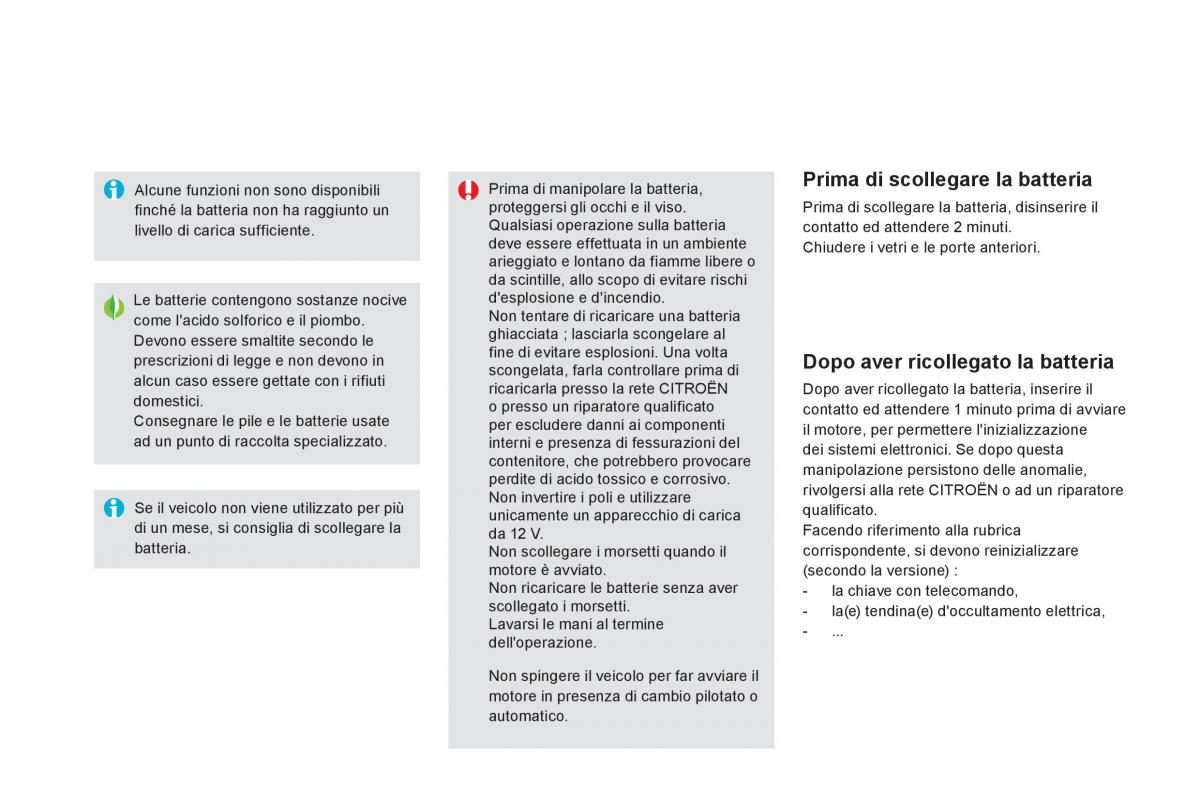 Alcune funzioni non sono disponibili finché la batteria non ha raggiunto un livello di carica sufficiente.

Le batterie contengono sostanze nocive come l'acido solforico e il piombo.
Devono essere smaltite secondo le prescrizioni di legge e non devono in alcun caso essere gettate con i rifiuti domestici.
Consegnare le pile e le batterie usate ad un punto di raccolta specializzato.

Se il veicolo non viene utilizzato per più di un mese, si consiglia di scollegare la batteria.

Prima di manipolare la batteria, proteggersi gli occhi e il viso.
Qualsiasi operazione sulla batteria deve essere effettuata in un ambiente arieggiato e lontano da fiamme libere o da scintille, allo scopo di evitare rischi d'esplosione e d'incendio.
Non tentare di ricaricare una batteria ghiacciata ; lasciarla scongelare al fine di evitare esplosioni. Una volta scongelata, farla controllare prima di ricaricarla presso la rete CITROËN o presso un riparatore qualificato per escludere danni ai componenti interni e presenza di fessurazioni del contenitore, che potrebbero provocare perdite di acido tossico e corrosivo.
Non invertire i poli e utilizzare unicamente un apparecchio di carica da 12 V.
Non scollegare i morsetti quando il motore è avviato.
Non ricaricare le batterie senza aver scollegato i morsetti.
Lavarsi le mani al termine dell'operazione.

Non spingere il veicolo per far avviare il motore in presenza di cambio pilotato o automatico.

Prima di scollegare la batteria

Prima di scollegare la batteria, disinserire il contatto ed attendere 2 minuti.
Chiudere i vetri e le porte anteriori.

Dopo aver ricollegato la batteria

Dopo aver ricollegato la batteria, inserire il contatto ed attendere 1 minuto prima di avviare il motore, per permettere l'inizializzazione dei sistemi elettronici. Se dopo questa manipolazione persistono delle anomalie, rivolgersi alla rete CITROËN o ad un riparatore qualificato.
Facendo riferimento alla rubrica corrispondente, si devono reinizializzare (secondo la versione) :
- la chiave con telecomando,
- la(e) tendina(e) d'occultamento elettrica,
- ...